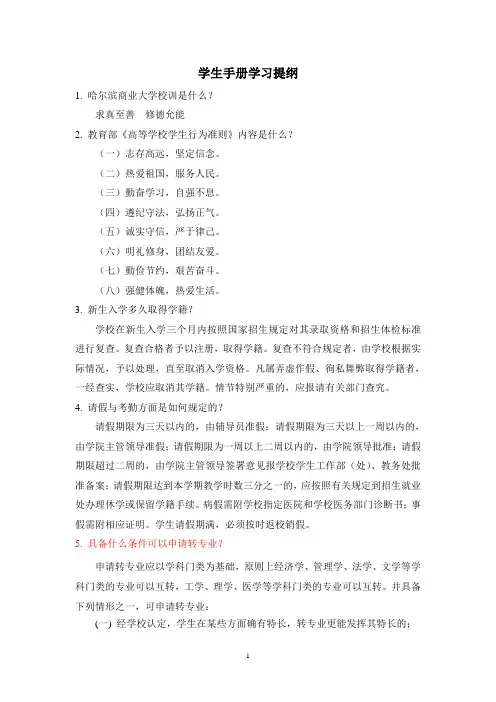 学生手册学习提纲

1. 哈尔滨商业大学校训是什么？

求真至善　修德允能

2. 教育部《高等学校学生行为准则》内容是什么？

（一）志存高远，坚定信念。

（二）热爱祖国，服务人民。

（三）勤奋学习，自强不息。

（四）遵纪守法，弘扬正气。

（五）诚实守信，严于律己。

（六）明礼修身，团结友爱。

（七）勤俭节约，艰苦奋斗。

（八）强健体魄，热爱生活。

3. 新生入学多久取得学籍？

学校在新生入学三个月内按照国家招生规定对其录取资格和招生体检标准进行复查。复查合格者予以注册，取得学籍。复查不符合规定者，由学校根据实际情况，予以处理，直至取消入学资格。凡属弄虚作假、徇私舞弊取得学籍者，一经查实，学校应取消其学籍。情节特别严重的，应报请有关部门查究。

4. 请假与考勤方面是如何规定的？

请假期限为三天以内的，由辅导员准假；请假期限为三天以上一周以内的，由学院主管领导准假；请假期限为一周以上二周以内的，由学院领导批准；请假期限超过二周的，由学院主管领导签署意见报学校学生工作部（处）、教务处批准备案；请假期限达到本学期教学时数三分之一的，应按照有关规定到招生就业处办理休学或保留学籍手续。病假需附学校指定医院和学校医务部门诊断书；事假需附相应证明。学生请假期满，必须按时返校销假。

5. 具备什么条件可以申请转专业？

申请转专业应以学科门类为基础，原则上经济学、管理学、法学、文学等学科门类的专业可以互转，工学、理学、医学等学科门类的专业可以互转。并具备下列情形之一，可申请转专业：

(一) 经学校认定，学生在某些方面确有特长，转专业更能发挥其特长的；

1